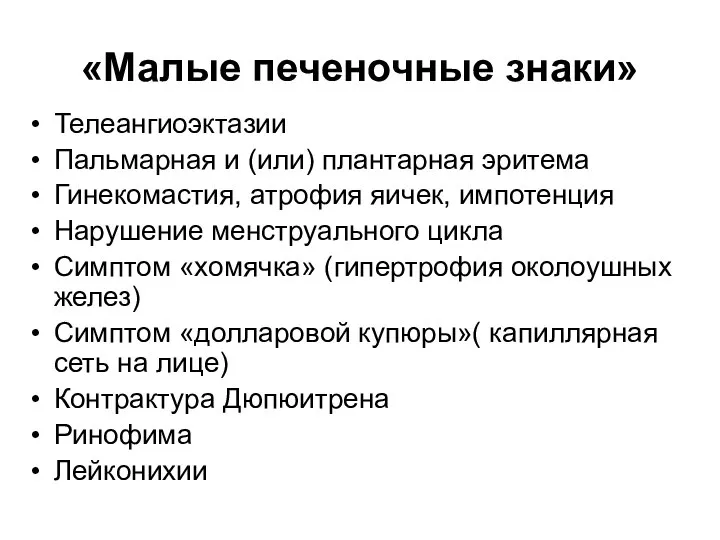 «Малые печеночные знаки»

• Телеангиоэктазии
• Пальмарная и (или) плантарная эритема
• Гинекомастия, атрофия яичек, импотенция
• Нарушение менструального цикла
• Симптом «хомячка» (гипертрофия околоушных желез)
• Симптом «долларовой купюры»( капиллярная сеть на лице)
• Контрактура Дюпюитрена
• Ринофима
• Лейконихии